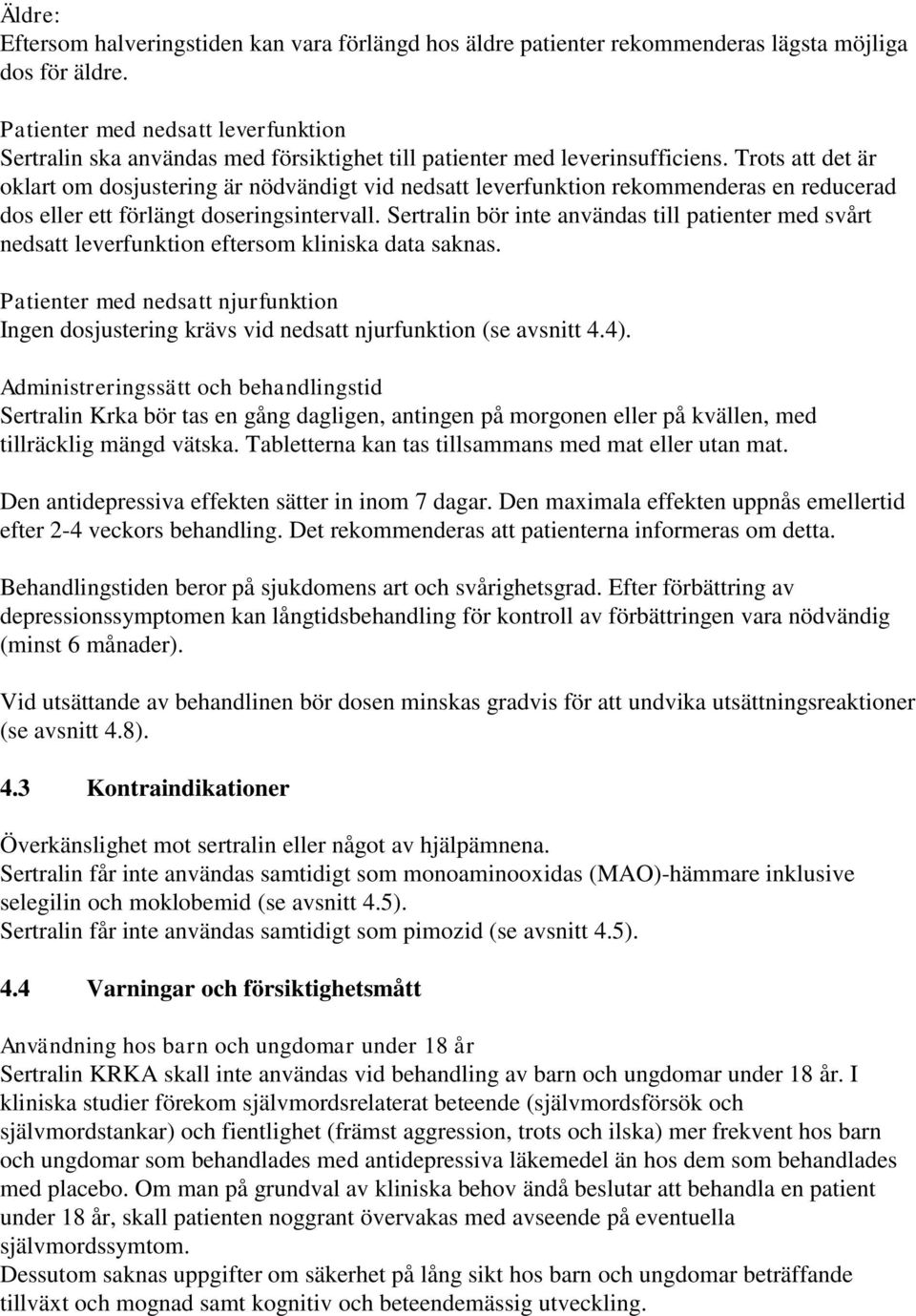 Äldre:
Eftersom halveringstiden kan vara förlängd hos äldre patienter rekommenderas lägsta möjliga dos för äldre.

Patienter med nedsatt leverfunktion
Sertralin ska användas med försiktighet till patienter med leverinsufficiens. Trots att det är oklart om dosjustering är nödvändigt vid nedsatt leverfunktion rekommenderas en reducerad dos eller ett förlängt doseringsintervall. Sertralin bör inte användas till patienter med svårt nedsatt leverfunktion eftersom kliniska data saknas.

Patienter med nedsatt njurfunktion
Ingen dosjustering krävs vid nedsatt njurfunktion (se avsnitt 4.4).

Administreringssätt och behandlingstid
Sertralin Krka bör tas en gång dagligen, antingen på morgonen eller på kvällen, med tillräcklig mängd vätska. Tabletterna kan tas tillsammans med mat eller utan mat.

Den antidepressiva effekten sätter in inom 7 dagar. Den maximala effekten uppnås emellertid efter 2-4 veckors behandling. Det rekommenderas att patienterna informeras om detta.

Behandlingstiden beror på sjukdomens art och svårighetsgrad. Efter förbättring av depressionssymptomen kan långtidsbehandling för kontroll av förbättringen vara nödvändig (minst 6 månader).

Vid utsättande av behandlinen bör dosen minskas gradvis för att undvika utsättningsreaktioner (se avsnitt 4.8).

4.3 Kontraindikationer

Överkänslighet mot sertralin eller något av hjälpämnena.
Sertralin får inte användas samtidigt som monoaminooxidas (MAO)-hämmare inklusive selegilin och moklobemid (se avsnitt 4.5).
Sertralin får inte användas samtidigt som pimozid (se avsnitt 4.5).

4.4 Varningar och försiktighetsmått

Användning hos barn och ungdomar under 18 år
Sertralin KRKA skall inte användas vid behandling av barn och ungdomar under 18 år. I kliniska studier förekom självmordsrelaterat beteende (självmordsförsök och självmordstankar) och fientlighet (främst aggression, trots och ilska) mer frekvent hos barn och ungdomar som behandlades med antidepressiva läkemedel än hos dem som behandlades med placebo. Om man på grundval av kliniska behov ändå beslutar att behandla en patient under 18 år, skall patienten noggrant övervakas med avseende på eventuella självmordssymtom.
Dessutom saknas uppgifter om säkerhet på lång sikt hos barn och ungdomar beträffande tillväxt och mognad samt kognitiv och beteendemässig utveckling.